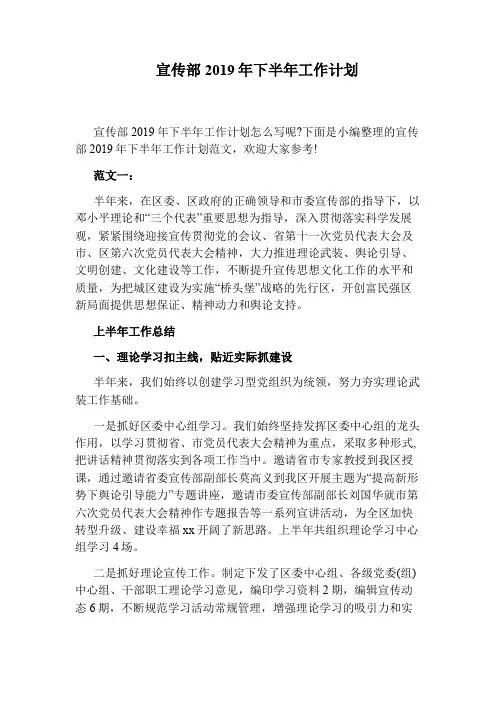 宣传部 2019 年下半年工作计划

宣传部 2019 年下半年工作计划怎么写呢?下面是小编整理的宣传部 2019 年下半年工作计划范文，欢迎大家参考!

范文一：

半年来，在区委、区政府的正确领导和市委宣传部的指导下，以邓小平理论和“三个代表”重要思想为指导，深入贯彻落实科学发展观，紧紧围绕迎接宣传贯彻党的会议、省第十一次党员代表大会及市、区第六次党员代表大会精神，大力推进理论武装、舆论引导、文明创建、文化建设等工作，不断提升宣传思想文化工作的水平和质量，为把城区建设为实施“桥头堡”战略的先行区，开创富民强区新局面提供思想保证、精神动力和舆论支持。

上半年工作总结

一、理论学习扣主线，贴近实际抓建设

半年来，我们始终以创建学习型党组织为统领，努力夯实理论武装工作基础。

一是抓好区委中心组学习。我们始终坚持发挥区委中心组的龙头作用，以学习贯彻省、市党员代表大会精神为重点，采取多种形式,把讲话精神贯彻落实到各项工作当中。邀请省市专家教授到我区授课，通过邀请省委宣传部副部长莫高义到我区开展主题为“提高新形势下舆论引导能力”专题讲座，邀请市委宣传部副部长刘国华就市第六次党员代表大会精神作专题报告等一系列宣讲活动，为全区加快转型升级、建设幸福 xx 开阔了新思路。上半年共组织理论学习中心组学习 4 场。

二是抓好理论宣传工作。制定下发了区委中心组、各级党委(组)中心组、干部职工理论学习意见，编印学习资料 2 期，编辑宣传动态 6 期，不断规范学习活动常规管理，增强理论学习的吸引力和实